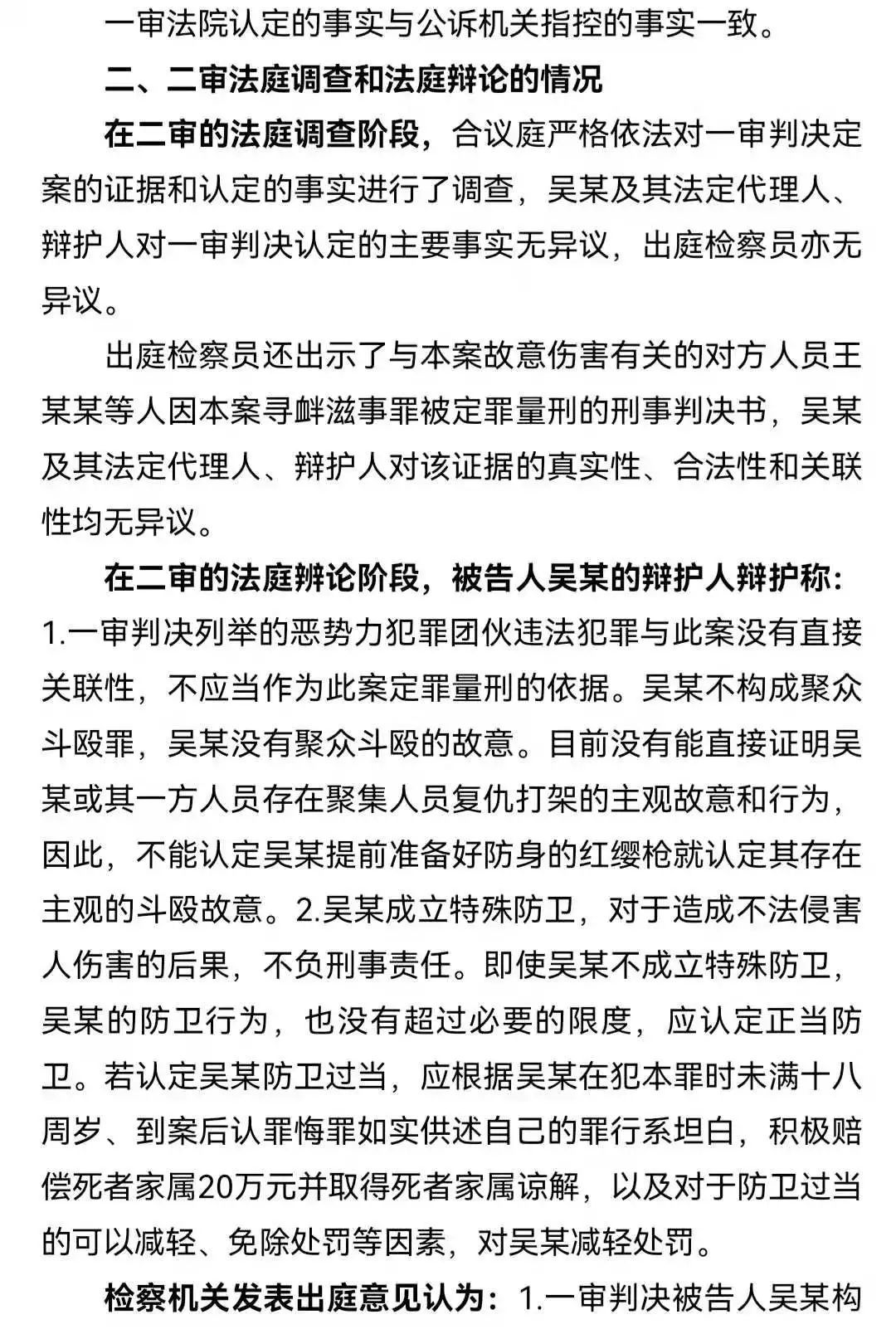 一审法院认定的事实与公诉机关指控的事实一致。

二、二审法庭调查和法庭辩论的情况

在二审的法庭调查阶段，合议庭严格依法对一审判决定案的证据和认定的事实进行了调查，吴某及其法定代理人、辩护人对一审判决认定的主要事实无异议，出庭检察员亦无异议。

出庭检察员还出示了与本案故意伤害有关的对方人员王某某等人因本案寻衅滋事罪被定罪量刑的刑事判决书，吴某及其法定代理人、辩护人对该证据的真实性、合法性和关联性均无异议。

在二审的法庭辩论阶段，被告人吴某的辩护人辩护称：1.一审判决列举的恶势力犯罪团伙违法犯罪与此案没有直接关联性，不应当作为此案定罪量刑的依据。吴某不构成聚众斗殴罪，吴某没有聚众斗殴的故意。目前没有能直接证明吴某或其一方人员存在聚集人员复仇打架的主观故意和行为，因此，不能认定吴某提前准备好防身的红缨枪就认定其存在主观的斗殴故意。2.吴某成立特殊防卫，对于造成不法侵害人伤害的后果，不负刑事责任。即使吴某不成立特殊防卫，吴某的防卫行为，也没有超过必要的限度，应认定正当防卫。若认定吴某防卫过当，应根据吴某在犯本罪时未满十八周岁、到案后认罪悔罪如实供述自己的罪行系坦白，积极赔偿死者家属20万元并取得死者家属谅解，以及对于防卫过当的可以减轻、免除处罚等因素，对吴某减轻处罚。

检察机关发表出庭意见认为：1.一审判决被告人吴某构